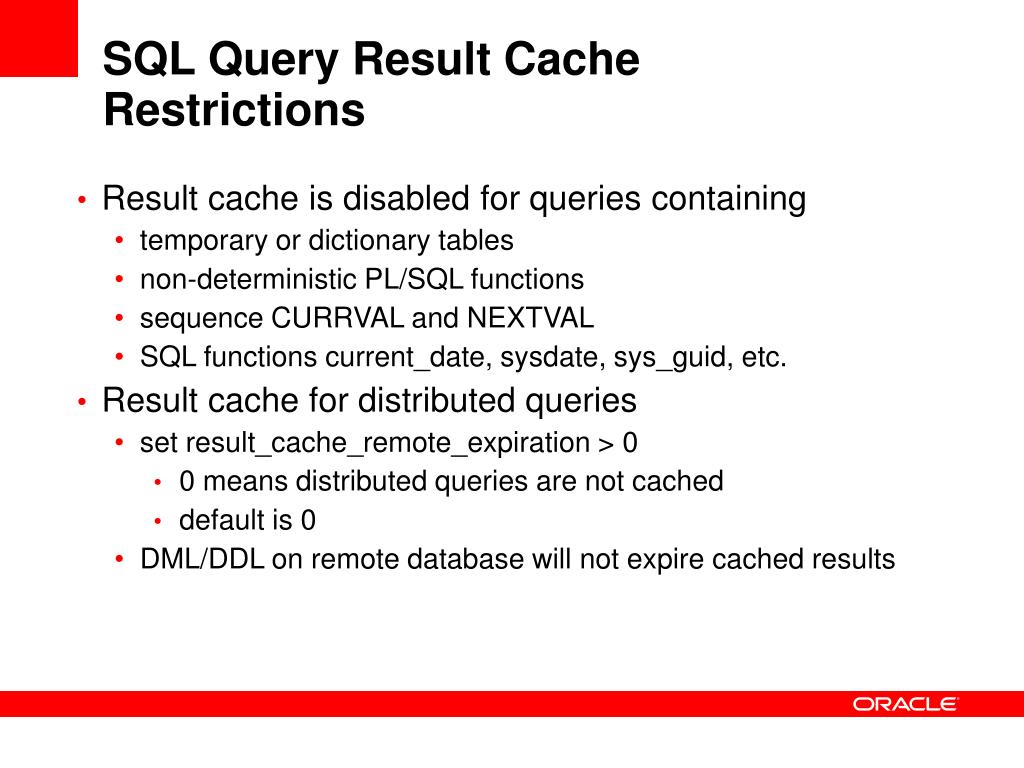 SQL Query Result Cache Restrictions

• Result cache is disabled for queries containing
  • temporary or dictionary tables
  • non-deterministic PL/SQL functions
  • sequence CURRVAL and NEXTVAL
  • SQL functions current_date, sysdate, sys_guid, etc.
• Result cache for distributed queries
  • set result_cache_remote_expiration > 0
    • 0 means distributed queries are not cached
    • default is 0
  • DML/DDL on remote database will not expire cached results

ORACLE